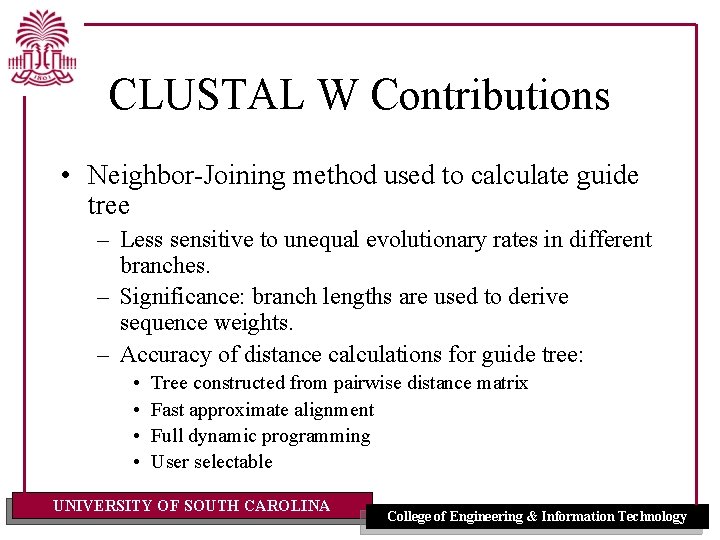 1801

CLUSTAL W Contributions

• Neighbor-Joining method used to calculate guide tree
  – Less sensitive to unequal evolutionary rates in different branches.
  – Significance: branch lengths are used to derive sequence weights.
  – Accuracy of distance calculations for guide tree:
    • Tree constructed from pairwise distance matrix
    • Fast approximate alignment
    • Full dynamic programming
    • User selectable

UNIVERSITY OF SOUTH CAROLINA

College of Engineering & Information Technology